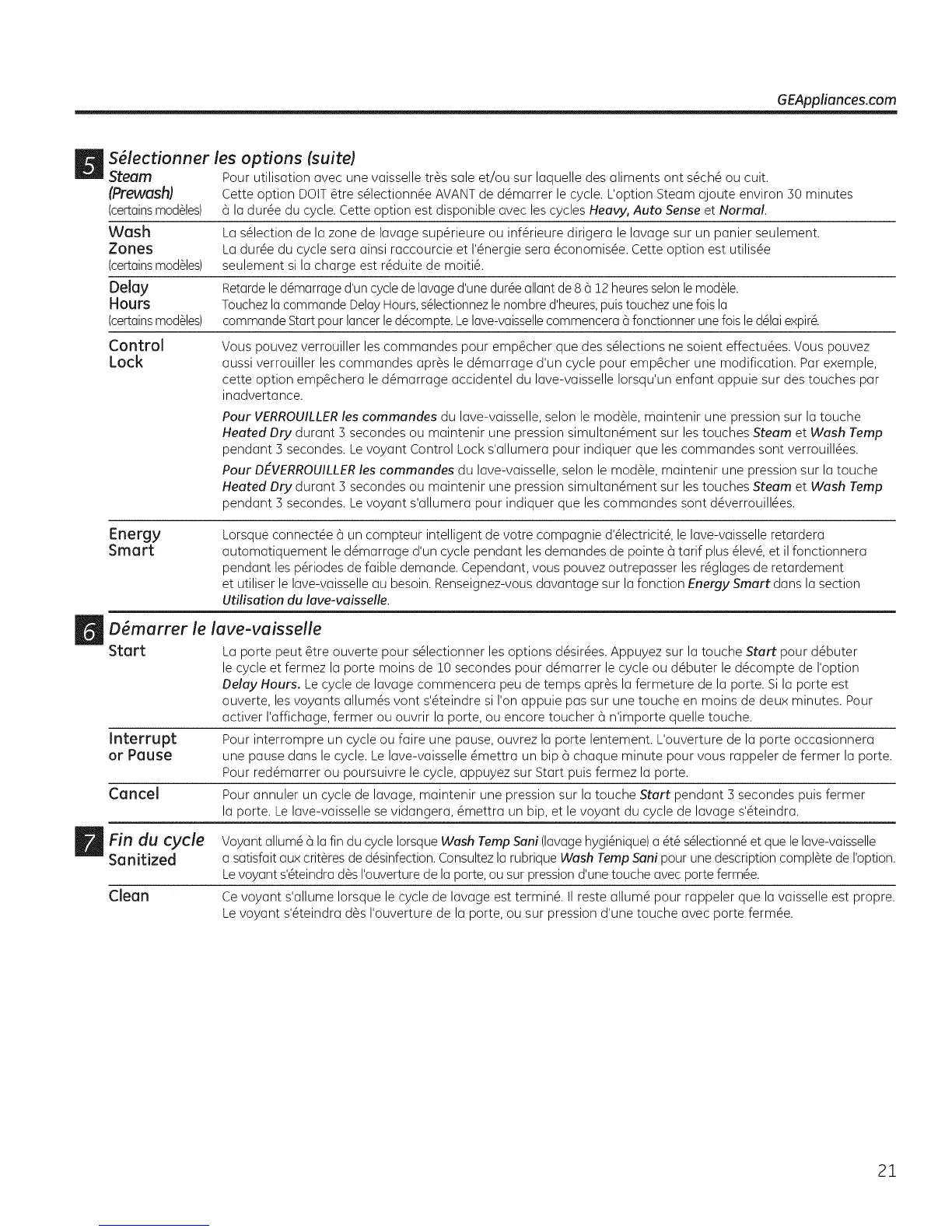 GEAppliances.com

5 Sélectionner les options (suite)

Steam (Prewash) (certains modèles)
Pour utilisation avec une vaisselle très sale et/ou sur laquelle des aliments ont séché ou cuit. Cette option DOIT être sélectionnée AVANT de démarrer le cycle. L'option Steam ajoute environ 30 minutes à la durée du cycle. Cette option est disponible avec les cycles Heavy, Auto Sense et Normal.

Wash Zones (certains modèles)
La sélection de la zone de lavage supérieure ou inférieure dirigera le lavage sur un panier seulement. La durée du cycle sera ainsi raccourcie et l'énergie sera économisée. Cette option est utilisée seulement si la charge est réduite de moitié.

Delay Hours (certains modèles)
Retarde le démarrage d'un cycle de lavage d'une durée allant de 8 à 12 heures selon le modèle. Touchez la commande Delay Hours, sélectionnez le nombre d'heures, puis touchez une fois la commande Start pour lancer le décompte. Le lave-vaisselle commencera à fonctionner une fois le délai expiré.

Control Lock
Vous pouvez verrouiller les commandes pour empêcher que des sélections ne soient effectuées. Vous pouvez aussi verrouiller les commandes après le démarrage d'un cycle pour empêcher une modification. Par exemple, cette option empêchera le démarrage accidentel du lave-vaisselle lorsqu'un enfant appuie sur des touches par inadvertance.

Pour VERROUILLER les commandes du lave-vaisselle, selon le modèle, maintenir une pression sur la touche Heated Dry durant 3 secondes ou maintenir une pression simultanément sur les touches Steam et Wash Temp pendant 3 secondes. Le voyant Control Lock s'allumera pour indiquer que les commandes sont verrouillées.

Pour DÉVERROUILLER les commandes du lave-vaisselle, selon le modèle, maintenir une pression sur la touche Heated Dry durant 3 secondes ou maintenir une pression simultanément sur les touches Steam et Wash Temp pendant 3 secondes. Le voyant s'allumera pour indiquer que les commandes sont déverrouillées.

Energy Smart
Lorsque connectée à un compteur intelligent de votre compagnie d'électricité, le lave-vaisselle retardera automatiquement le démarrage d'un cycle pendant les demandes de pointe à tarif plus élevé, et il fonctionnera pendant les périodes de faible demande. Cependant, vous pouvez outrepasser les réglages de retardement et utiliser le lave-vaisselle au besoin. Renseignez-vous davantage sur la fonction Energy Smart dans la section Utilisation du lave-vaisselle.

6 Démarrer le lave-vaisselle

Start
La porte peut être ouverte pour sélectionner les options désirées. Appuyez sur la touche Start pour débuter le cycle et fermez la porte moins de 10 secondes pour démarrer le cycle ou débuter le décompte de l'option Delay Hours. Le cycle de lavage commencera peu de temps après la fermeture de la porte. Si la porte est ouverte, les voyants allumés vont s'éteindre si l'on appuie pas sur une touche en moins de deux minutes. Pour activer l'affichage, fermer ou ouvrir la porte, ou encore toucher à n'importe quelle touche.

Interrupt or Pause
Pour interrompre un cycle ou faire une pause, ouvrez la porte lentement. L'ouverture de la porte occasionnera une pause dans le cycle. Le lave-vaisselle émettra un bip à chaque minute pour vous rappeler de fermer la porte. Pour redémarrer ou poursuivre le cycle, appuyez sur Start puis fermez la porte.

Cancel
Pour annuler un cycle de lavage, maintenir une pression sur la touche Start pendant 3 secondes puis fermer la porte. Le lave-vaisselle se vidangera, émettra un bip, et le voyant du cycle de lavage s'éteindra.

7 Fin du cycle

Sanitized
Voyant allumé à la fin du cycle lorsque Wash Temp Sani (lavage hygiénique) a été sélectionné et que le lave-vaisselle a satisfait aux critères de désinfection. Consultez la rubrique Wash Temp Sani pour une description complète de l'option. Le voyant s'éteindra dès l'ouverture de la porte, ou sur pression d'une touche avec porte fermée.

Clean
Ce voyant s'allume lorsque le cycle de lavage est terminé. Il reste allumé pour rappeler que la vaisselle est propre. Le voyant s'éteindra dès l'ouverture de la porte, ou sur pression d'une touche avec porte fermée.

21